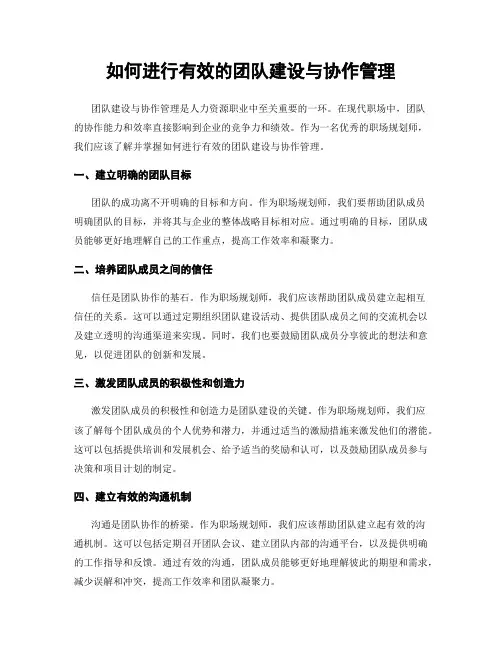 如何进行有效的团队建设与协作管理

团队建设与协作管理是人力资源职业中至关重要的一环。在现代职场中，团队的协作能力和效率直接影响到企业的竞争力和绩效。作为一名优秀的职场规划师，我们应该了解并掌握如何进行有效的团队建设与协作管理。

一、建立明确的团队目标

团队的成功离不开明确的目标和方向。作为职场规划师，我们要帮助团队成员明确团队的目标，并将其与企业的整体战略目标相对应。通过明确的目标，团队成员能够更好地理解自己的工作重点，提高工作效率和凝聚力。

二、培养团队成员之间的信任

信任是团队协作的基石。作为职场规划师，我们应该帮助团队成员建立起相互信任的关系。这可以通过定期组织团队建设活动、提供团队成员之间的交流机会以及建立透明的沟通渠道来实现。同时，我们也要鼓励团队成员分享彼此的想法和意见，以促进团队的创新和发展。

三、激发团队成员的积极性和创造力

激发团队成员的积极性和创造力是团队建设的关键。作为职场规划师，我们应该了解每个团队成员的个人优势和潜力，并通过适当的激励措施来激发他们的潜能。这可以包括提供培训和发展机会、给予适当的奖励和认可，以及鼓励团队成员参与决策和项目计划的制定。

四、建立有效的沟通机制

沟通是团队协作的桥梁。作为职场规划师，我们应该帮助团队建立起有效的沟通机制。这可以包括定期召开团队会议、建立团队内部的沟通平台，以及提供明确的工作指导和反馈。通过有效的沟通，团队成员能够更好地理解彼此的期望和需求，减少误解和冲突，提高工作效率和团队凝聚力。